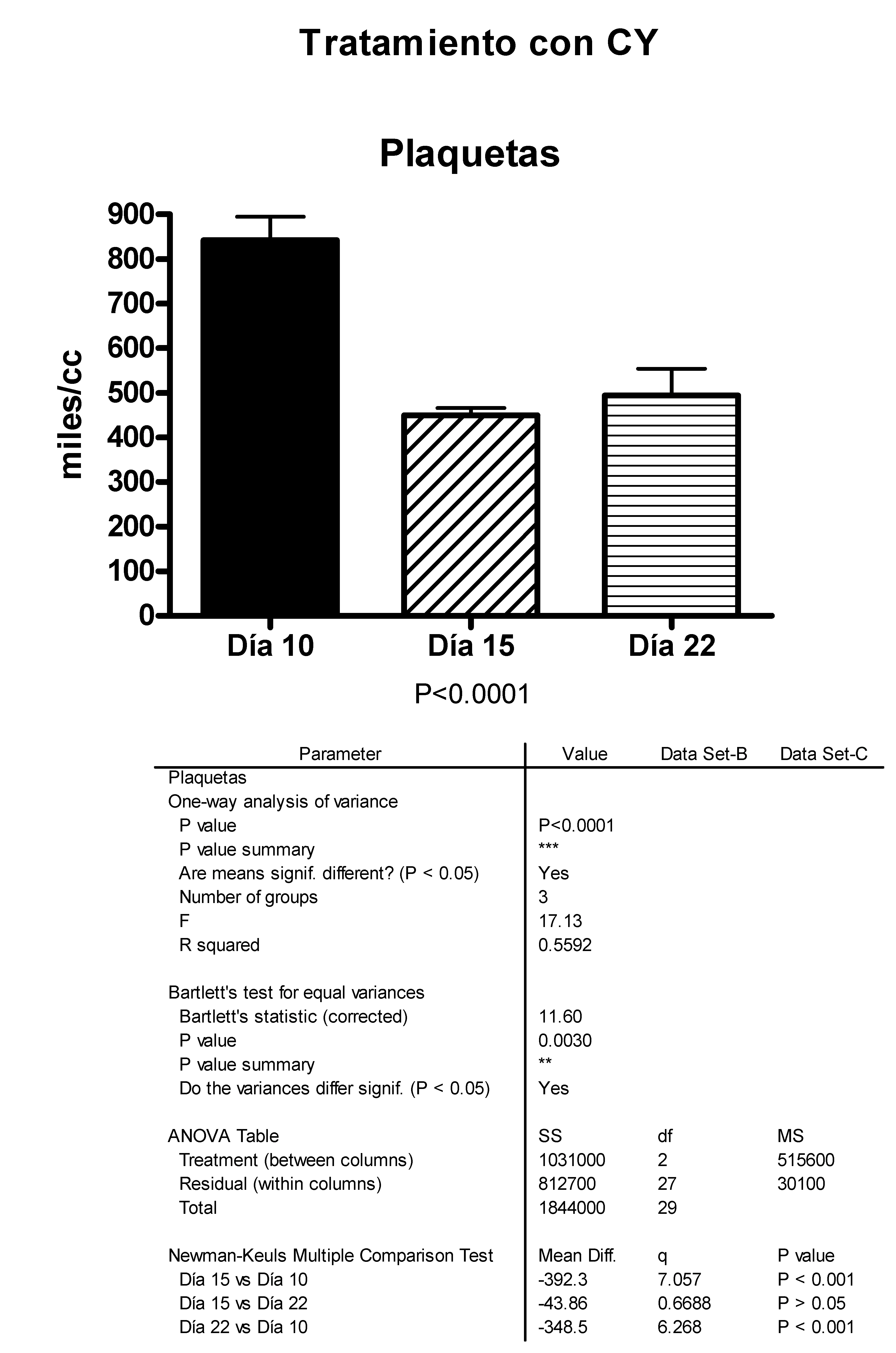 Tratamiento con CY

Plaquetas

miles/cc

900
800
700
600
500
400
300
200
100
0

Día 10
Día 15
Día 22

P<0.0001

| Parameter | Value | Data Set-B | Data Set-C |
|---|---|---|---|
| Plaquetas | | | |
| One-way analysis of variance | | | |
| P value | P<0.0001 | | |
| P value summary | *** | | |
| Are means signif. different? (P < 0.05) | Yes | | |
| Number of groups | 3 | | |
| F | 17.13 | | |
| R squared | 0.5592 | | |
| | | | |
| Bartlett's test for equal variances | | | |
| Bartlett's statistic (corrected) | 11.60 | | |
| P value | 0.0030 | | |
| P value summary | ** | | |
| Do the variances differ signif. (P < 0.05) | Yes | | |
| | | | |
| ANOVA Table | SS | df | MS |
| Treatment (between columns) | 1031000 | 2 | 515600 |
| Residual (within columns) | 812700 | 27 | 30100 |
| Total | 1844000 | 29 | |
| | | | |
| Newman-Keuls Multiple Comparison Test | Mean Diff. | q | P value |
| Día 15 vs Día 10 | -392.3 | 7.057 | P < 0.001 |
| Día 15 vs Día 22 | -43.86 | 0.6688 | P > 0.05 |
| Día 22 vs Día 10 | -348.5 | 6.268 | P < 0.001 |